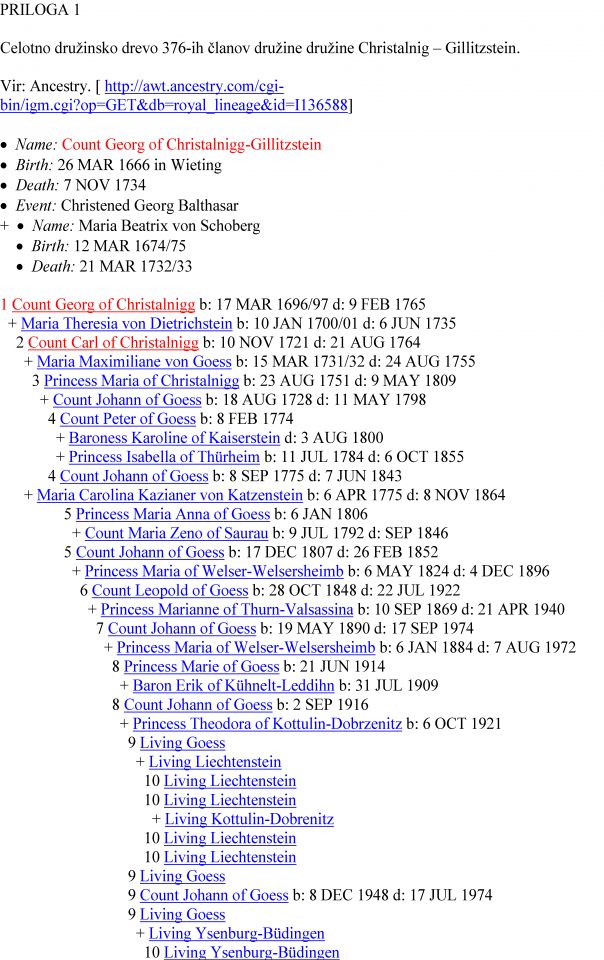 PRILOGA 1

Celotno družinsko drevo 376-ih članov družine družine Christalnig – Gillitzstein.

Vir: Ancestry. [ http://awt.ancestry.com/cgi-bin/igm.cgi?op=GET&db=royal_lineage&id=I136588]

• Name: Count Georg of Christalnigg-Gillitzstein
• Birth: 26 MAR 1666 in Wieting
• Death: 7 NOV 1734
• Event: Christened Georg Balthasar
+ • Name: Maria Beatrix von Schoberg
• Birth: 12 MAR 1674/75
• Death: 21 MAR 1732/33

1 Count Georg of Christalnigg b: 17 MAR 1696/97 d: 9 FEB 1765
+ Maria Theresia von Dietrichstein b: 10 JAN 1700/01 d: 6 JUN 1735
2 Count Carl of Christalnigg b: 10 NOV 1721 d: 21 AUG 1764
+ Maria Maximiliane von Goess b: 15 MAR 1731/32 d: 24 AUG 1755
3 Princess Maria of Christalnigg b: 23 AUG 1751 d: 9 MAY 1809
+ Count Johann of Goess b: 18 AUG 1728 d: 11 MAY 1798
4 Count Peter of Goess b: 8 FEB 1774
+ Baroness Karoline of Kaiserstein d: 3 AUG 1800
+ Princess Isabella of Thürheim b: 11 JUL 1784 d: 6 OCT 1855
4 Count Johann of Goess b: 8 SEP 1775 d: 7 JUN 1843
+ Maria Carolina Kazianer von Katzenstein b: 6 APR 1775 d: 8 NOV 1864
5 Princess Maria Anna of Goess b: 6 JAN 1806
+ Count Maria Zeno of Saurau b: 9 JUL 1792 d: SEP 1846
5 Count Johann of Goess b: 17 DEC 1807 d: 26 FEB 1852
+ Princess Maria of Welser-Welsersheimb b: 6 MAY 1824 d: 4 DEC 1896
6 Count Leopold of Goess b: 28 OCT 1848 d: 22 JUL 1922
+ Princess Marianne of Thurn-Valsassina b: 10 SEP 1869 d: 21 APR 1940
7 Count Johann of Goess b: 19 MAY 1890 d: 17 SEP 1974
+ Princess Maria of Welser-Welsersheimb b: 6 JAN 1884 d: 7 AUG 1972
8 Princess Marie of Goess b: 21 JUN 1914
+ Baron Erik of Kühnelt-Leddihn b: 31 JUL 1909
8 Count Johann of Goess b: 2 SEP 1916
+ Princess Theodora of Kottulin-Dobrzenitz b: 6 OCT 1921
9 Living Goess
+ Living Liechtenstein
10 Living Liechtenstein
10 Living Liechtenstein
+ Living Kottulin-Dobrenitz
10 Living Liechtenstein
10 Living Liechtenstein
9 Living Goess
9 Count Johann of Goess b: 8 DEC 1948 d: 17 JUL 1974
9 Living Goess
+ Living Ysenburg-Büdingen
10 Living Ysenburg-Büdingen